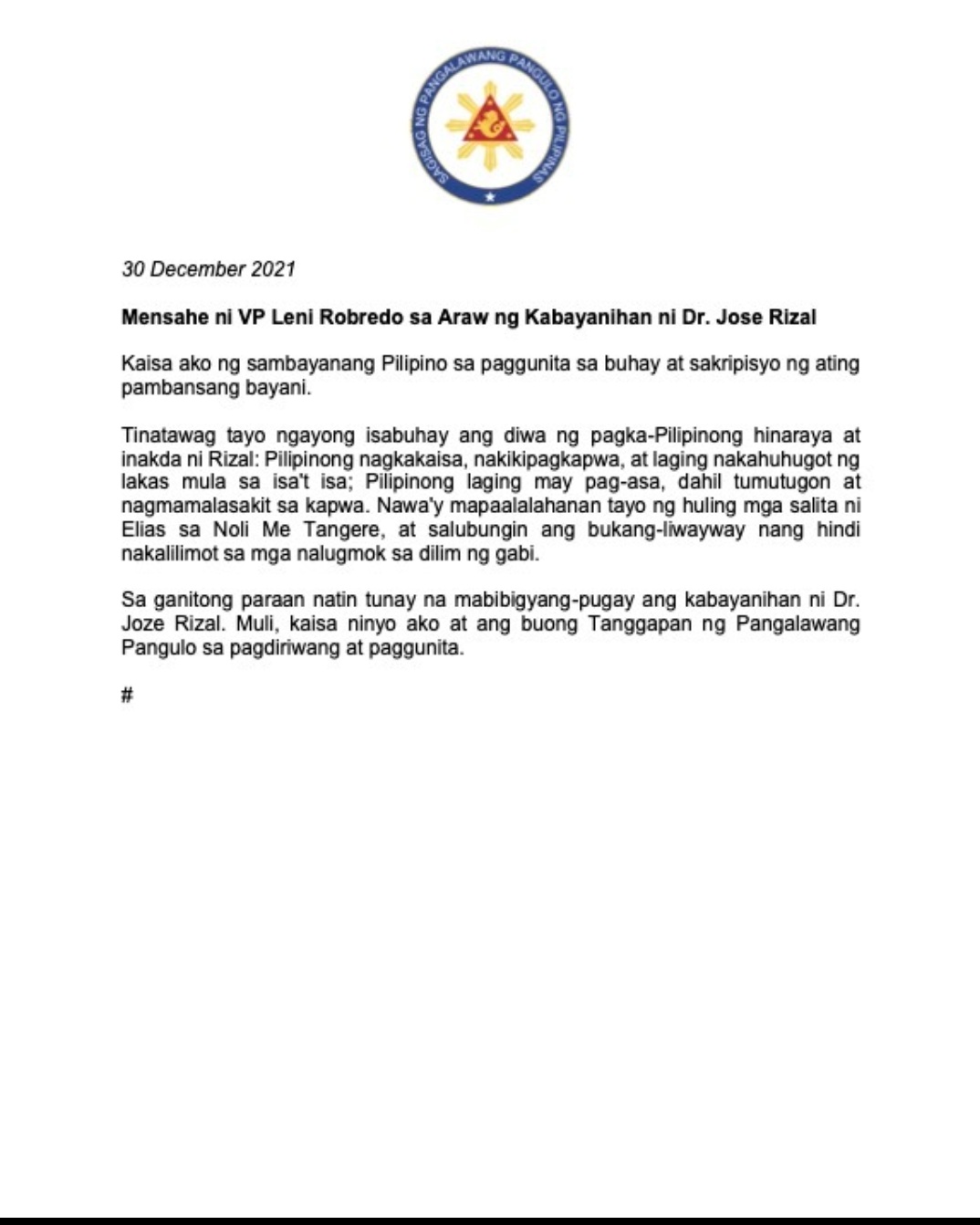 SAGISAG NG PANGALAWANG PANGULO NG PILIPINAS

30 December 2021

Mensahe ni VP Leni Robredo sa Araw ng Kabayanihan ni Dr. Jose Rizal

Kaisa ako ng sambayanang Pilipino sa paggunita sa buhay at sakripisyo ng ating pambansang bayani.

Tinatawag tayo ngayong isabuhay ang diwa ng pagka-Pilipinong hinaraya at inakda ni Rizal: Pilipinong nagkakaisa, nakikipagkapwa, at laging nakahuhugot ng lakas mula sa isa't isa; Pilipinong laging may pag-asa, dahil tumutugon at nagmamalasakit sa kapwa. Nawa'y mapaalalahanan tayo ng huling mga salita ni Elias sa Noli Me Tangere, at salubungin ang bukang-liwayway nang hindi nakalilimot sa mga nalugmok sa dilim ng gabi.

Sa ganitong paraan natin tunay na mabibigyang-pugay ang kabayanihan ni Dr. Joze Rizal. Muli, kaisa ninyo ako at ang buong Tanggapan ng Pangalawang Pangulo sa pagdiriwang at paggunita.

#